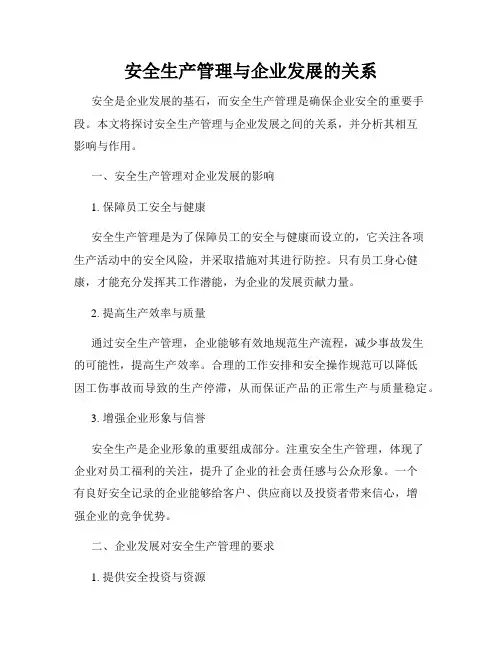 安全生产管理与企业发展的关系

安全是企业发展的基石，而安全生产管理是确保企业安全的重要手段。本文将探讨安全生产管理与企业发展之间的关系，并分析其相互影响与作用。

一、安全生产管理对企业发展的影响

1. 保障员工安全与健康

安全生产管理是为了保障员工的安全与健康而设立的，它关注各项生产活动中的安全风险，并采取措施对其进行防控。只有员工身心健康，才能充分发挥其工作潜能，为企业的发展贡献力量。

2. 提高生产效率与质量

通过安全生产管理，企业能够有效地规范生产流程，减少事故发生的可能性，提高生产效率。合理的工作安排和安全操作规范可以降低因工伤事故而导致的生产停滞，从而保证产品的正常生产与质量稳定。

3. 增强企业形象与信誉

安全生产是企业形象的重要组成部分。注重安全生产管理，体现了企业对员工福利的关注，提升了企业的社会责任感与公众形象。一个有良好安全记录的企业能够给客户、供应商以及投资者带来信心，增强企业的竞争优势。

二、企业发展对安全生产管理的要求

1. 提供安全投资与资源